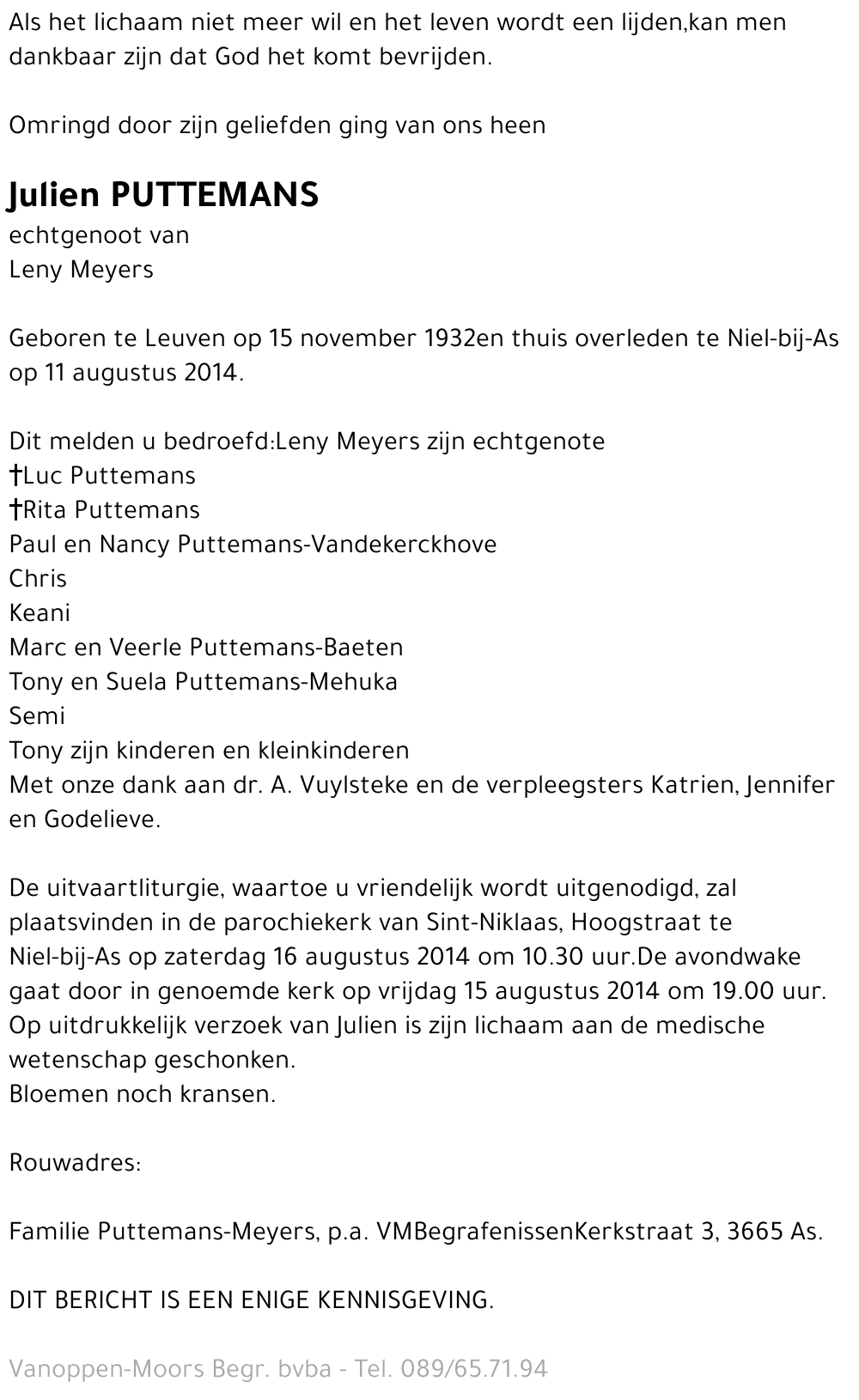 Als het lichaam niet meer wil en het leven wordt een lijden,kan men dankbaar zijn dat God het komt bevrijden.

Omringd door zijn geliefden ging van ons heen

Julien PUTTEMANS
echtgenoot van
Leny Meyers

Geboren te Leuven op 15 november 1932en thuis overleden te Niel-bij-As op 11 augustus 2014.

Dit melden u bedroefd:Leny Meyers zijn echtgenote
†Luc Puttemans
†Rita Puttemans
Paul en Nancy Puttemans-Vandekerckhove
Chris
Keani
Marc en Veerle Puttemans-Baeten
Tony en Suela Puttemans-Mehuka
Semi
Tony zijn kinderen en kleinkinderen
Met onze dank aan dr. A. Vuylsteke en de verpleegsters Katrien, Jennifer en Godelieve.

De uitvaartliturgie, waartoe u vriendelijk wordt uitgenodigd, zal plaatsvinden in de parochiekerk van Sint-Niklaas, Hoogstraat te Niel-bij-As op zaterdag 16 augustus 2014 om 10.30 uur.De avondwake gaat door in genoemde kerk op vrijdag 15 augustus 2014 om 19.00 uur. Op uitdrukkelijk verzoek van Julien is zijn lichaam aan de medische wetenschap geschonken.
Bloemen noch kransen.

Rouwadres:

Familie Puttemans-Meyers, p.a. VMBegrafenissenKerkstraat 3, 3665 As.

DIT BERICHT IS EEN ENIGE KENNISGEVING.

Vanoppen-Moors Begr. bvba - Tel. 089/65.71.94